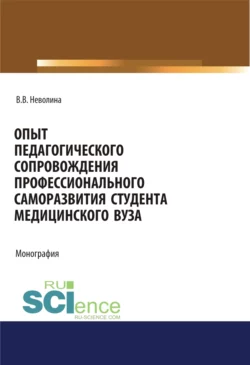 В.В. Неволина

ОПЫТ ПЕДАГОГИЧЕСКОГО СОПРОВОЖДЕНИЯ ПРОФЕССИОНАЛЬНОГО САМОРАЗВИТИЯ СТУДЕНТА МЕДИЦИНСКОГО ВУЗА

Монография

RU SCIence
RU-SCIENCE.COM